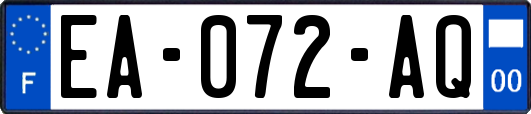 F
EA-072-AQ
00